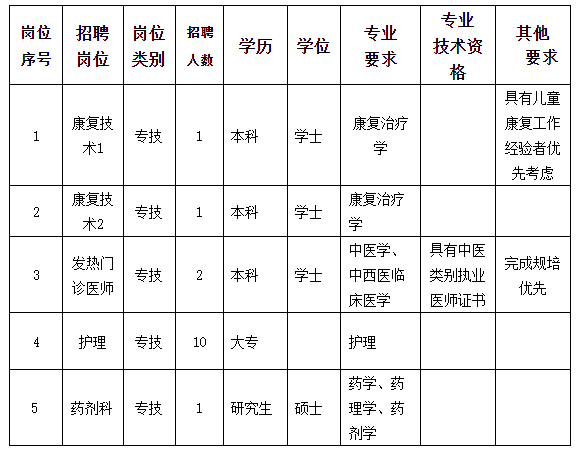 | 岗位序号 | 招聘岗位 | 岗位类别 | 招聘人数 | 学历 | 学位 | 专业要求 | 专业技术资格 | 其他要求 |
|---|---|---|---|---|---|---|---|---|
| 1 | 康复技术1 | 专技 | 1 | 本科 | 学士 | 康复治疗学 |  | 具有儿童康复工作经验者优先考虑 |
| 2 | 康复技术2 | 专技 | 1 | 本科 | 学士 | 康复治疗学 |  |  |
| 3 | 发热门诊医师 | 专技 | 2 | 本科 | 学士 | 中医学、中西医临床医学 | 具有中医类别执业医师证书 | 完成规培优先 |
| 4 | 护理 | 专技 | 10 | 大专 |  | 护理 |  |  |
| 5 | 药剂科 | 专技 | 1 | 研究生 | 硕士 | 药学、药理学、药剂学 |  |  |